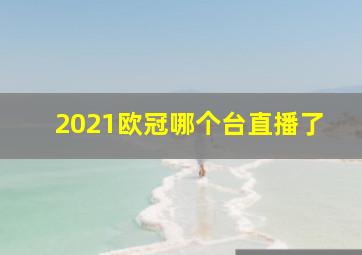 2021欧冠哪个台直播了